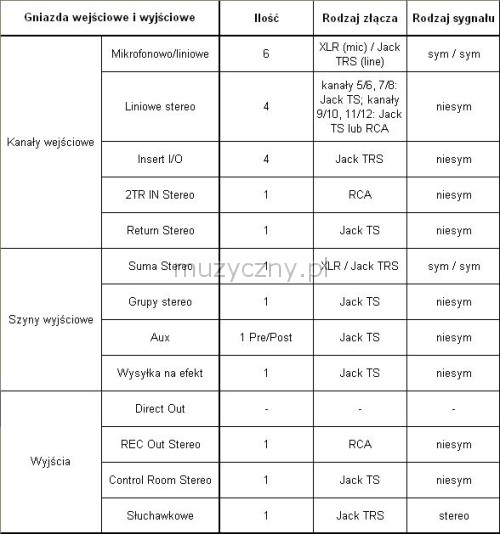 | Gniazda wejściowe i wyjściowe | | Ilość | Rodzaj złącza | Rodzaj sygnału |
|---|---|---|---|---|
| Kanały wejściowe | Mikrofonowo/liniowe | 6 | XLR (mic) / Jack TRS (line) | sym / sym |
| | Liniowe stereo | 4 | kanały 5/6, 7/8: Jack TS; kanały 9/10, 11/12: Jack TS lub RCA | niesym |
| | Insert I/O | 4 | Jack TRS | niesym |
| | 2TR IN Stereo | 1 | RCA | niesym |
| | Return Stereo | 1 | Jack TS | niesym |
| Szyny wyjściowe | Suma Stereo | 1 | XLR / Jack TRS | sym / sym |
| | Grupy stereo | 1 | Jack TS | niesym |
| | Aux | 1 Pre/Post | Jack TS | niesym |
| | Wysyłka na efekt | 1 | Jack TS | niesym |
| Wyjścia | Direct Out | - | - | - |
| | REC Out Stereo | 1 | RCA | niesym |
| | Control Room Stereo | 1 | Jack TS | niesym |
| | Słuchawkowe | 1 | Jack TRS | stereo |

muzyczny.pl